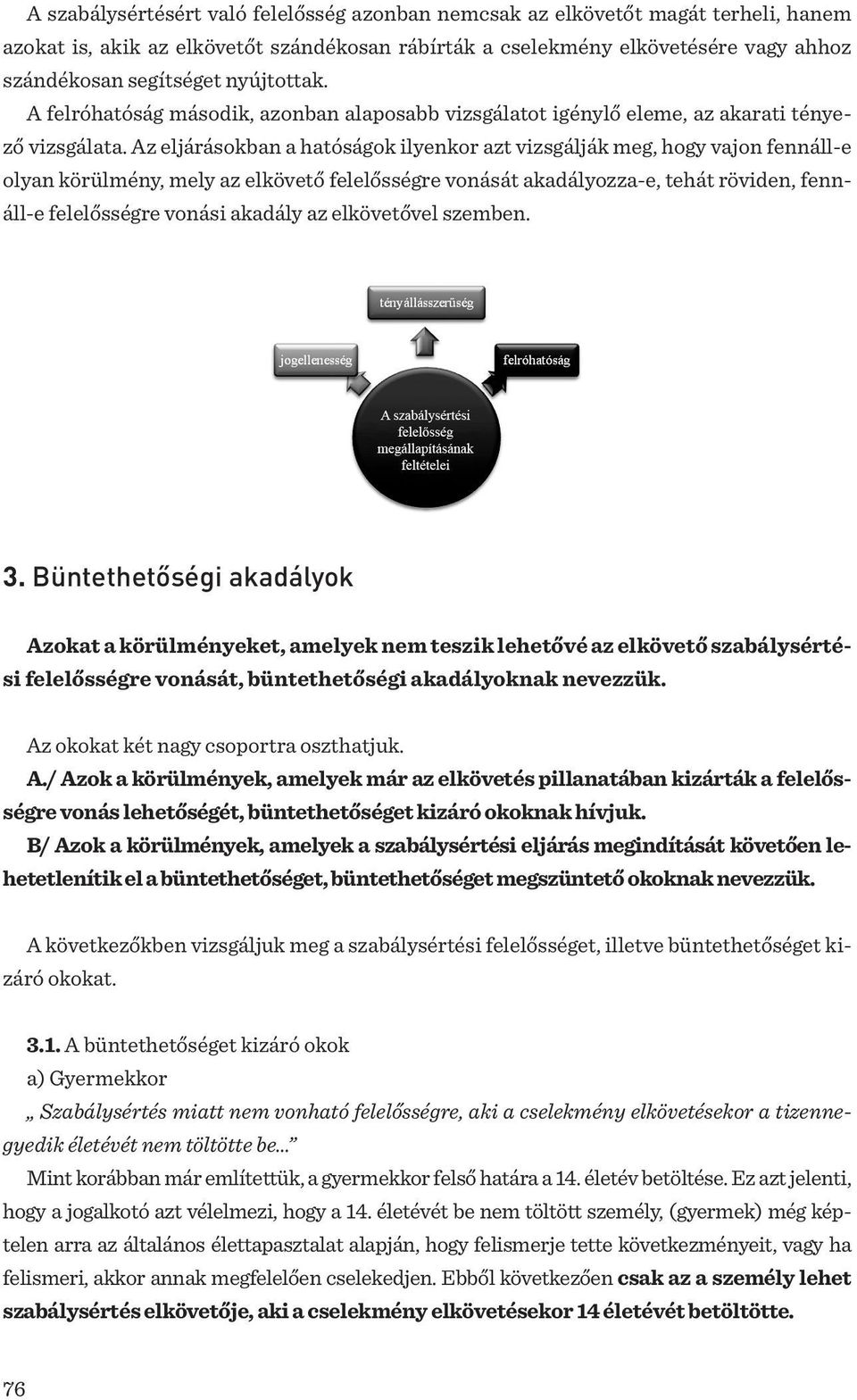 A szabálysértésért való felelősség azonban nemcsak az elkövetőt magát terheli, hanem azokat is, akik az elkövetőt szándékosan rábírták a cselekmény elkövetésére vagy ahhoz szándékosan segítséget nyújtottak.

A felróhatóság második, azonban alaposabb vizsgálatot igénylő eleme, az akarati tényező vizsgálata. Az eljárásokban a hatóságok ilyenkor azt vizsgálják meg, hogy vajon fennáll-e olyan körülmény, mely az elkövető felelősségre vonását akadályozza-e, tehát röviden, fennáll-e felelősségre vonási akadály az elkövetővel szemben.

tényállásszerűség

jogellenesség

felróhatóság

A szabálysértési felelősség megállapításának feltételei

3. Büntethetőségi akadályok

Azokat a körülményeket, amelyek nem teszik lehetővé az elkövető szabálysértési felelősségre vonását, büntethetőségi akadályoknak nevezzük.

Az okokat két nagy csoportra oszthatjuk.
A./ Azok a körülmények, amelyek már az elkövetés pillanatában kizárták a felelősségre vonás lehetőségét, büntethetőséget kizáró okoknak hívjuk.
B/ Azok a körülmények, amelyek a szabálysértési eljárás megindítását követően lehetetlenítik el a büntethetőséget, büntethetőséget megszüntető okoknak nevezzük.

A következőkben vizsgáljuk meg a szabálysértési felelősséget, illetve büntethetőséget kizáró okokat.

3.1. A büntethetőséget kizáró okok
a) Gyermekkor
„ Szabálysértés miatt nem vonható felelősségre, aki a cselekmény elkövetésekor a tizennegyedik életévét nem töltötte be...”
Mint korábban már említettük, a gyermekkor felső határa a 14. életév betöltése. Ez azt jelenti, hogy a jogalkotó azt vélelmezi, hogy a 14. életévét be nem töltött személy, (gyermek) még képtelen arra az általános élettapasztalat alapján, hogy felismerje tette következményeit, vagy ha felismeri, akkor annak megfelelően cselekedjen. Ebből következően csak az a személy lehet szabálysértés elkövetője, aki a cselekmény elkövetésekor 14 életévét betöltötte.

76